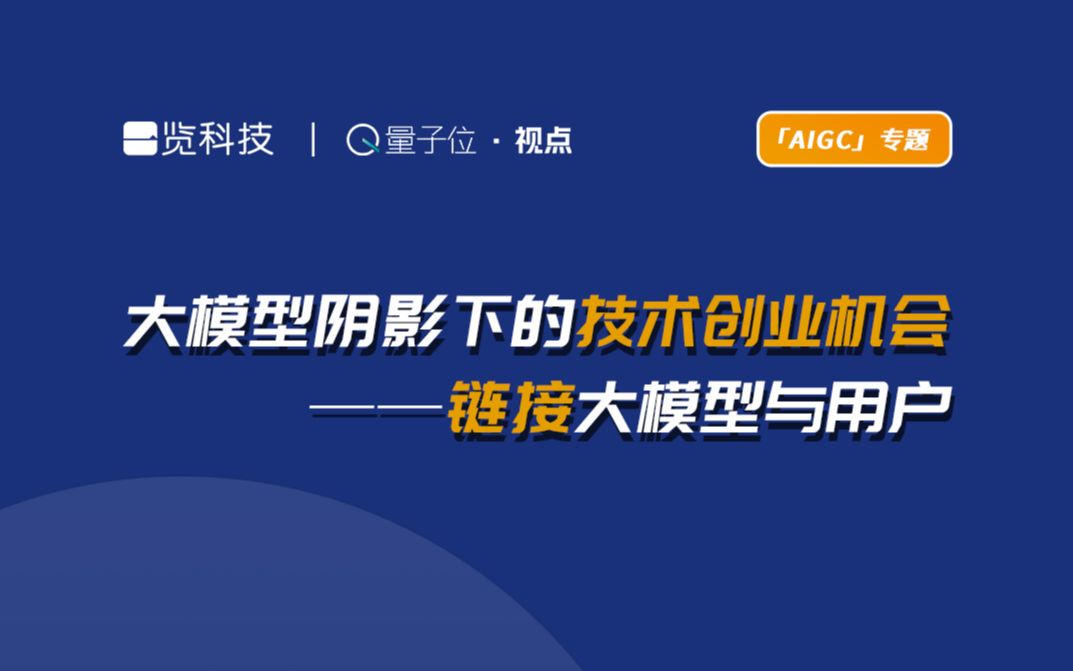 一览科技 | 量子位 · 视点

「AIGC」专题

大模型阴影下的技术创业机会
——链接大模型与用户